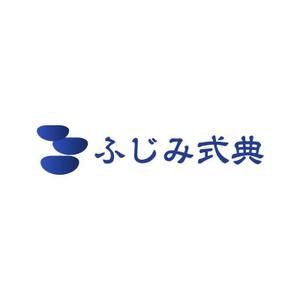 ふじみ式典